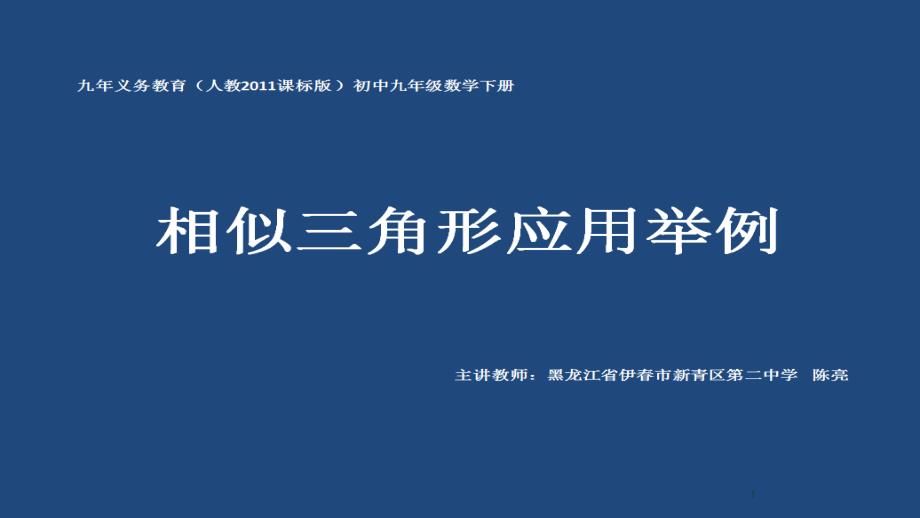 九年义务教育（人教2011课标版）初中九年级数学下册

相似三角形应用举例

主讲教师：黑龙江省伊春市新青区第二中学 陈亮

1